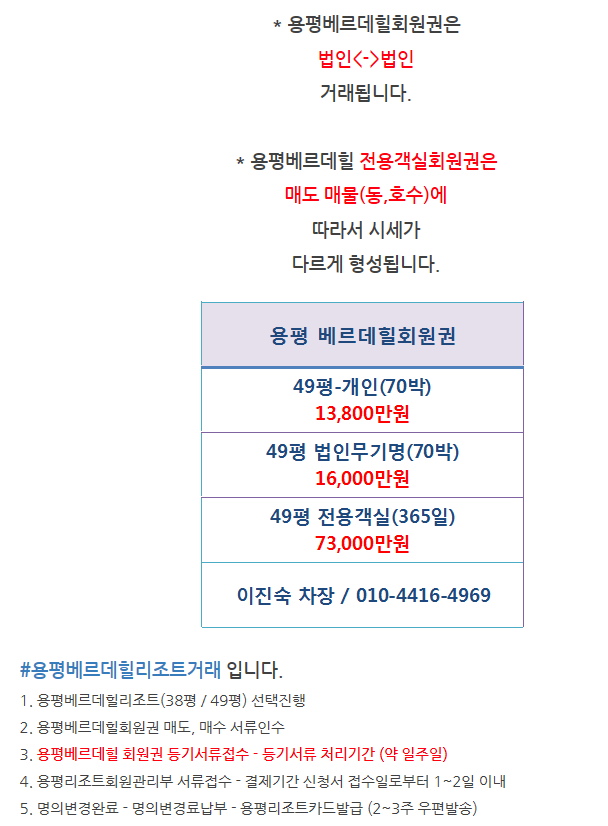 * 용평베르데힐회원권은
법인<->법인
거래됩니다.

* 용평베르데힐 전용객실회원권은
매도 매물(동,호수)에
따라서 시세가
다르게 형성됩니다.

| 용평 베르데힐회원권 |
|---|
| 49평-개인(70박) 13,800만원 |
| 49평 법인무기명(70박) 16,000만원 |
| 49평 전용객실(365일) 73,000만원 |
| 이진숙 차장 / 010-4416-4969 |

#용평베르데힐리조트거래 입니다.

1. 용평베르데힐리조트(38평 / 49평) 선택진행
2. 용평베르데힐회원권 매도, 매수 서류인수
3. 용평베르데힐 회원권 등기서류접수 - 등기서류 처리기간 (약 일주일)
4. 용평리조트회원관리부 서류접수 - 결제기간 신청서 접수일로부터 1~2일 이내
5. 명의변경완료 - 명의변경료납부 - 용평리조트카드발급 (2~3주 우편발송)